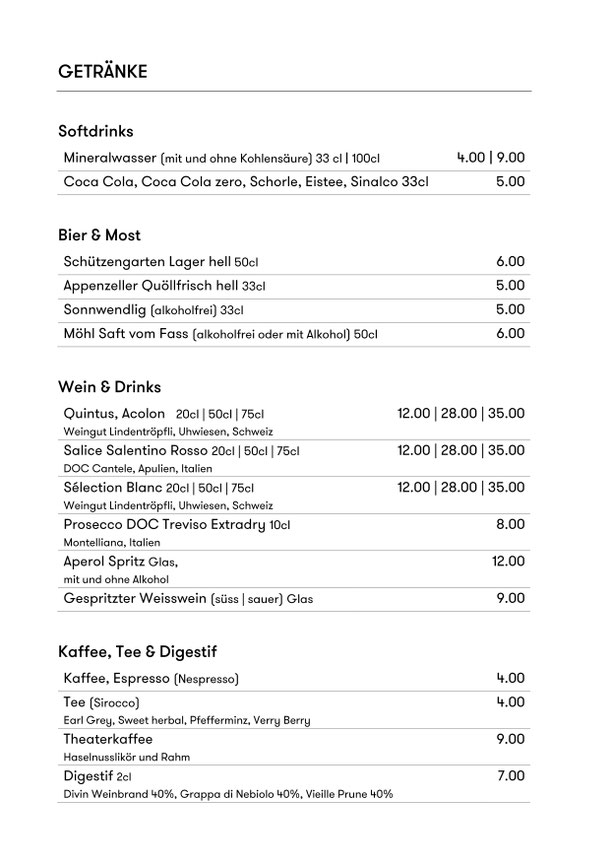 GETRÄNKE

Softdrinks

| | |
|---|---|
| Mineralwasser (mit und ohne Kohlensäure) 33 cl \| 100cl | 4.00 \| 9.00 |
| Coca Cola, Coca Cola zero, Schorle, Eistee, Sinalco 33cl | 5.00 |

Bier & Most

| | |
|---|---|
| Schützengarten Lager hell 50cl | 6.00 |
| Appenzeller Quöllfrisch hell 33cl | 5.00 |
| Sonnwendlig (alkoholfrei) 33cl | 5.00 |
| Möhl Saft vom Fass (alkoholfrei oder mit Alkohol) 50cl | 6.00 |

Wein & Drinks

| | |
|---|---|
| Quintus, Acolon 20cl \| 50cl \| 75cl Weingut Lindentröpfli, Uhwiesen, Schweiz | 12.00 \| 28.00 \| 35.00 |
| Salice Salentino Rosso 20cl \| 50cl \| 75cl DOC Cantele, Apulien, Italien | 12.00 \| 28.00 \| 35.00 |
| Sélection Blanc 20cl \| 50cl \| 75cl Weingut Lindentröpfli, Uhwiesen, Schweiz | 12.00 \| 28.00 \| 35.00 |
| Prosecco DOC Treviso Extradry 10cl Montelliana, Italien | 8.00 |
| Aperol Spritz Glas, mit und ohne Alkohol | 12.00 |
| Gespritzter Weisswein (süss \| sauer) Glas | 9.00 |

Kaffee, Tee & Digestif

| | |
|---|---|
| Kaffee, Espresso (Nespresso) | 4.00 |
| Tee (Sirocco) Earl Grey, Sweet herbal, Pfefferminz, Verry Berry | 4.00 |
| Theaterkaffee Haselnusslikör und Rahm | 9.00 |
| Digestif 2cl Divin Weinbrand 40%, Grappa di Nebiolo 40%, Vieille Prune 40% | 7.00 |